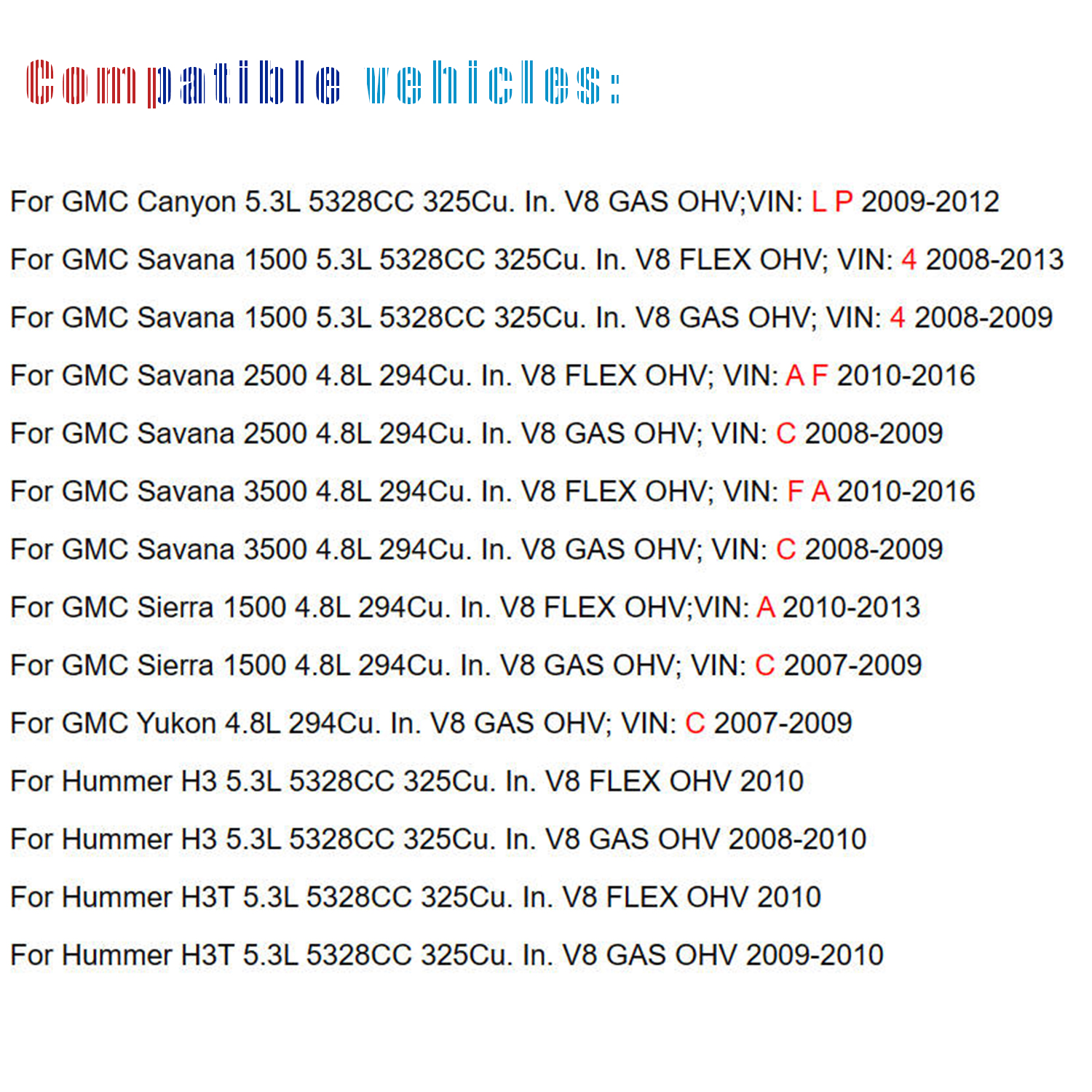 Compatible vehicles:

For GMC Canyon 5.3L 5328CC 325Cu. In. V8 GAS OHV;VIN: L P 2009-2012

For GMC Savana 1500 5.3L 5328CC 325Cu. In. V8 FLEX OHV; VIN: 4 2008-2013

For GMC Savana 1500 5.3L 5328CC 325Cu. In. V8 GAS OHV; VIN: 4 2008-2009

For GMC Savana 2500 4.8L 294Cu. In. V8 FLEX OHV; VIN: A F 2010-2016

For GMC Savana 2500 4.8L 294Cu. In. V8 GAS OHV; VIN: C 2008-2009

For GMC Savana 3500 4.8L 294Cu. In. V8 FLEX OHV; VIN: F A 2010-2016

For GMC Savana 3500 4.8L 294Cu. In. V8 GAS OHV; VIN: C 2008-2009

For GMC Sierra 1500 4.8L 294Cu. In. V8 FLEX OHV;VIN: A 2010-2013

For GMC Sierra 1500 4.8L 294Cu. In. V8 GAS OHV; VIN: C 2007-2009

For GMC Yukon 4.8L 294Cu. In. V8 GAS OHV; VIN: C 2007-2009

For Hummer H3 5.3L 5328CC 325Cu. In. V8 FLEX OHV 2010

For Hummer H3 5.3L 5328CC 325Cu. In. V8 GAS OHV 2008-2010

For Hummer H3T 5.3L 5328CC 325Cu. In. V8 FLEX OHV 2010

For Hummer H3T 5.3L 5328CC 325Cu. In. V8 GAS OHV 2009-2010